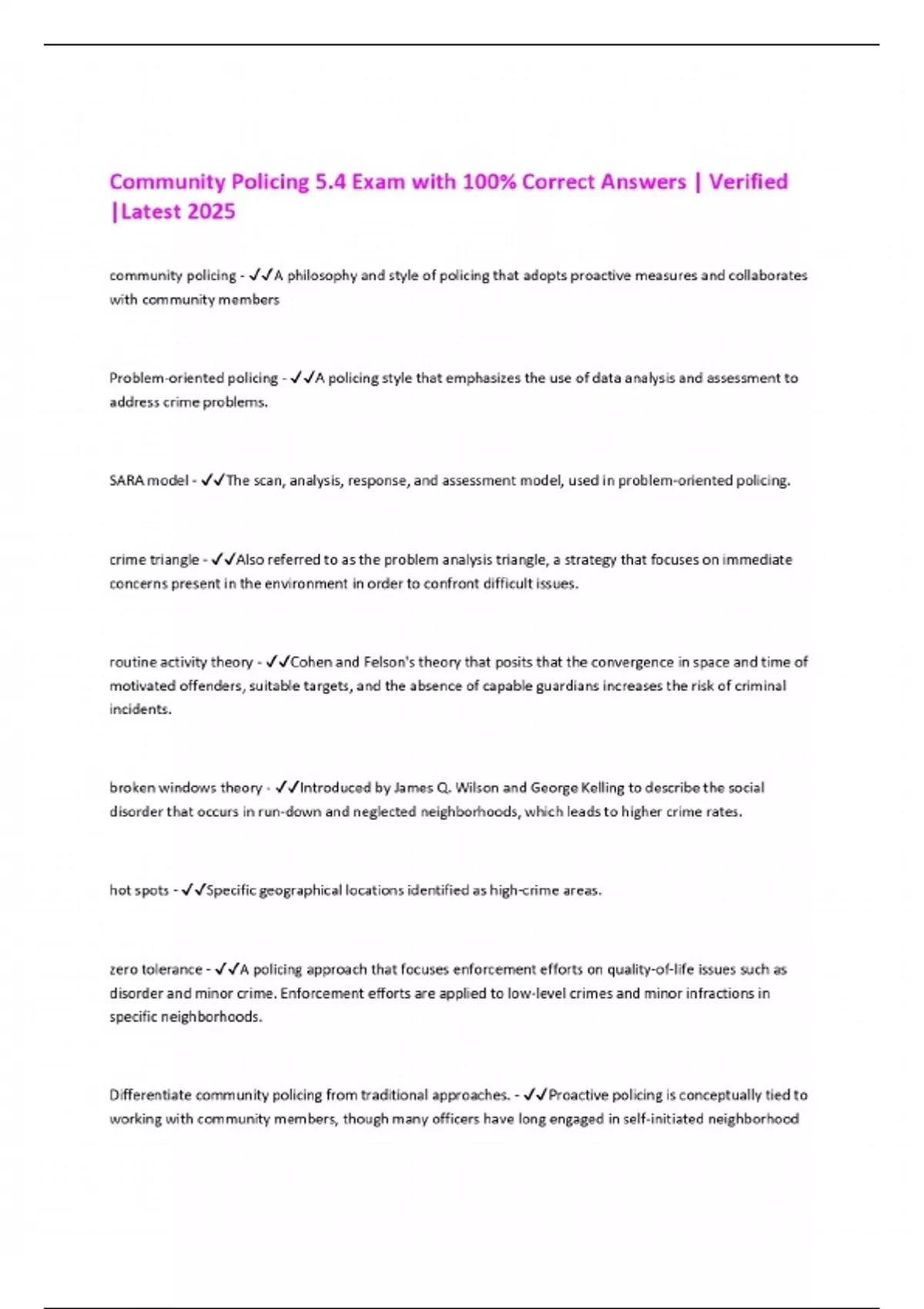 Community Policing 5.4 Exam with 100% Correct Answers | Verified |Latest 2025

community policing - ✓✓A philosophy and style of policing that adopts proactive measures and collaborates with community members

Problem-oriented policing - ✓✓A policing style that emphasizes the use of data analysis and assessment to address crime problems.

SARA model - ✓✓The scan, analysis, response, and assessment model, used in problem-oriented policing.

crime triangle - ✓✓Also referred to as the problem analysis triangle, a strategy that focuses on immediate concerns present in the environment in order to confront difficult issues.

routine activity theory - ✓✓Cohen and Felson's theory that posits that the convergence in space and time of motivated offenders, suitable targets, and the absence of capable guardians increases the risk of criminal incidents.

broken windows theory - ✓✓Introduced by James Q. Wilson and George Kelling to describe the social disorder that occurs in run-down and neglected neighborhoods, which leads to higher crime rates.

hot spots - ✓✓Specific geographical locations identified as high-crime areas.

zero tolerance - ✓✓A policing approach that focuses enforcement efforts on quality-of-life issues such as disorder and minor crime. Enforcement efforts are applied to low-level crimes and minor infractions in specific neighborhoods.

Differentiate community policing from traditional approaches. - ✓✓Proactive policing is conceptually tied to working with community members, though many officers have long engaged in self-initiated neighborhood